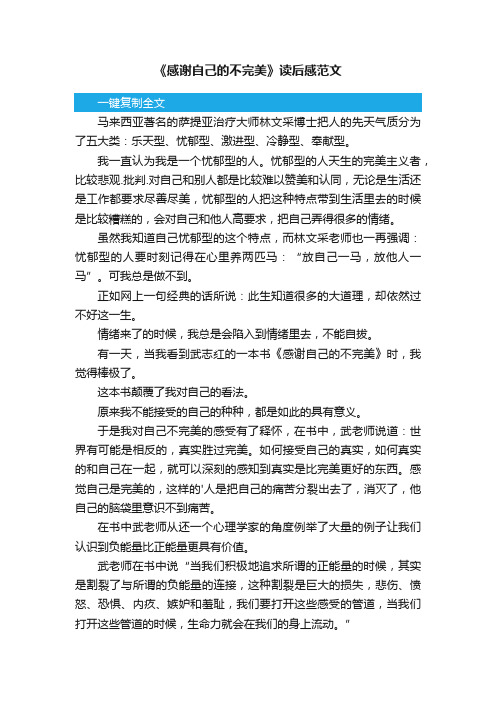 《感谢自己的不完美》读后感范文

一键复制全文

马来西亚著名的萨提亚治疗大师林文采博士把人的先天气质分为了五大类：乐天型、忧郁型、激进型、冷静型、奉献型。

我一直认为我是一个忧郁型的人。忧郁型的人天生的完美主义者，比较悲观.批判.对自己和别人都是比较难以赞美和认同，无论是生活还是工作都要求尽善尽美，忧郁型的人把这种特点带到生活里去的时候是比较糟糕的，会对自己和他人高要求，把自己弄得很多的情绪。

虽然我知道自己忧郁型的这个特点，而林文采老师也一再强调：忧郁型的人要时刻记得在心里养两匹马：“放自己一马，放他人一马”。可我总是做不到。

正如网上一句经典的话所说：此生知道很多的大道理，却依然过不好这一生。

情绪来了的时候，我总是会陷入到情绪里去，不能自拔。

有一天，当我看到武志红的一本书《感谢自己的不完美》时，我觉得棒极了。

这本书颠覆了我对自己的看法。

原来我不能接受的自己的种种，都是如此的具有意义。

于是我对自己不完美的感受有了释怀，在书中，武老师说道：世界有可能是相反的，真实胜过完美。如何接受自己的真实，如何真实的和自己在一起，就可以深刻的感知到真实是比完美更好的东西。感觉自己是完美的，这样的'人是把自己的痛苦分裂出去了，消灭了，他自己的脑袋里意识不到痛苦。

在书中武老师从还一个心理学家的角度例举了大量的例子让我们认识到负能量比正能量更具有价值。

武老师在书中说“当我们积极地追求所谓的正能量的时候，其实是割裂了与所谓的负能量的连接，这种割裂是巨大的损失，悲伤、愤怒、恐惧、内疚、嫉妒和羞耻，我们要打开这些感受的管道，当我们打开这些管道的时候，生命力就会在我们的身上流动。”